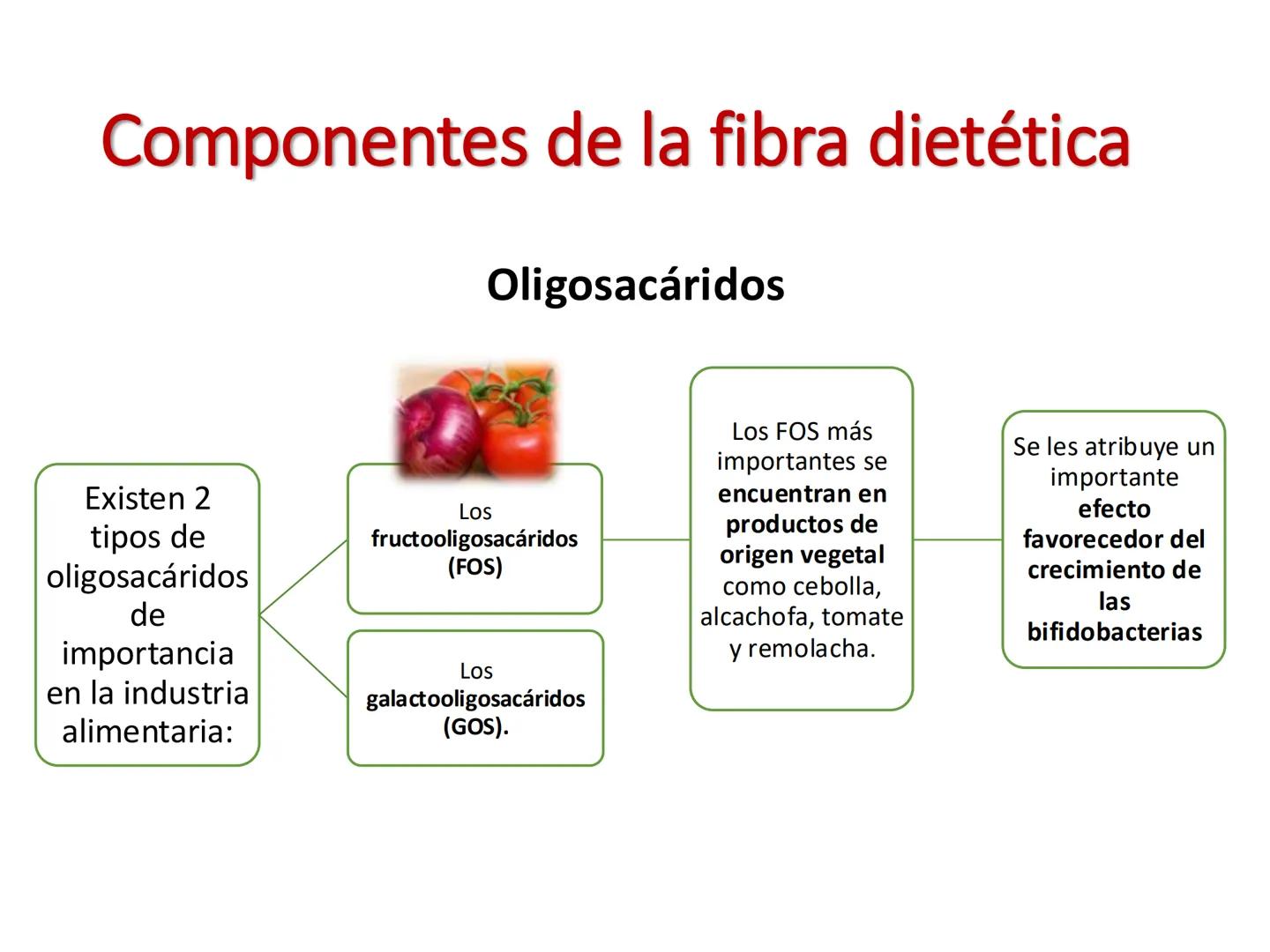 Componentes de la fibra dietética

Oligosacáridos

Existen 2 tipos de oligosacáridos de importancia en la industria alimentaria:

Los fructooligosacáridos (FOS)

Los galactooligosacáridos (GOS).

Los FOS más importantes se encuentran en productos de origen vegetal como cebolla, alcachofa, tomate y remolacha.

Se les atribuye un importante efecto favorecedor del crecimiento de las bifidobacterias